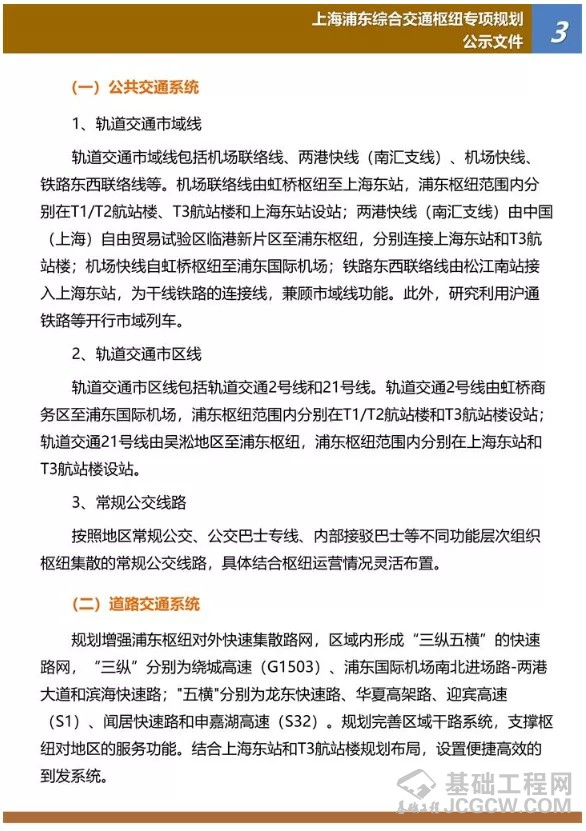 上海浦东综合交通枢纽专项规划
公示文件
3

（一）公共交通系统

1、轨道交通市域线

轨道交通市域线包括机场联络线、两港快线（南汇支线）、机场快线、铁路东西联络线等。机场联络线由虹桥枢纽至上海东站，浦东枢纽范围内分别在T1/T2航站楼、T3航站楼和上海东站设站；两港快线（南汇支线）由中国（上海）自由贸易试验区临港新片区至浦东枢纽，分别连接上海东站和T3航站楼；机场快线自虹桥枢纽至浦东国际机场；铁路东西联络线由松江南站接入上海东站，为干线铁路的连接线，兼顾市域线功能。此外，研究利用沪通铁路等开行市域列车。

2、轨道交通市区线

轨道交通市区线包括轨道交通2号线和21号线。轨道交通2号线由虹桥商务区至浦东国际机场，浦东枢纽范围内分别在T1/T2航站楼和T3航站楼设站；轨道交通21号线由吴淞地区至浦东枢纽，浦东枢纽范围内分别在上海东站和T3航站楼设站。

3、常规公交线路

按照地区常规公交、公交巴士专线、内部接驳巴士等不同功能层次组织枢纽集散的常规公交线路，具体结合枢纽运营情况灵活布置。

（二）道路交通系统

规划增强浦东枢纽对外快速集散路网，区域内形成“三纵五横”的快速路网，“三纵”分别为绕城高速（G1503）、浦东国际机场南北进场路-两港大道和滨海快速路；"五横"分别为龙东快速路、华夏高架路、迎宾高速（S1）、闻居快速路和申嘉湖高速（S32）。规划完善区域干路系统，支撑枢纽对地区的服务功能。结合上海东站和T3航站楼规划布局，设置便捷高效的到发系统。

基础工程网
JCGCW.COM